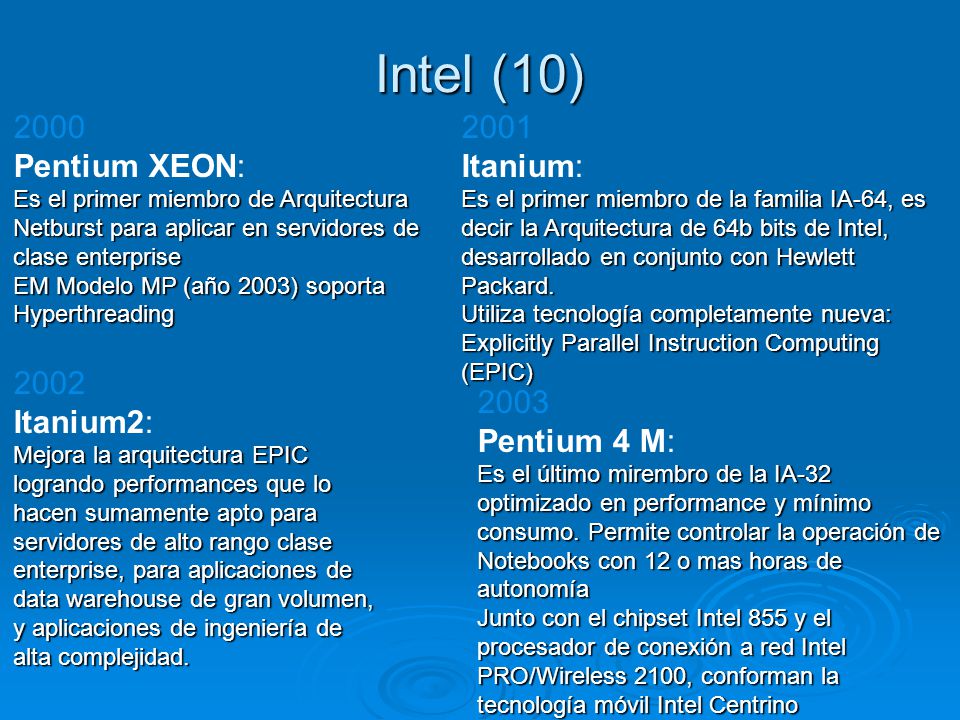 Intel (10)

2000
Pentium XEON:
Es el primer miembro de Arquitectura Netburst para aplicar en servidores de clase enterprise
EM Modelo MP (año 2003) soporta Hyperthreading

2002
Itanium2:
Mejora la arquitectura EPIC logrando performances que lo hacen sumamente apto para servidores de alto rango clase enterprise, para aplicaciones de data warehouse de gran volumen, y aplicaciones de ingeniería de alta complejidad.

2001
Itanium:
Es el primer miembro de la familia IA-64, es decir la Arquitectura de 64b bits de Intel, desarrollado en conjunto con Hewlett Packard.
Utiliza tecnología completamente nueva: Explicitly Parallel Instruction Computing (EPIC)

2003
Pentium 4 M:
Es el último mirembro de la IA-32 optimizado en performance y mínimo consumo. Permite controlar la operación de Notebooks con 12 o mas horas de autonomía
Junto con el chipset Intel 855 y el procesador de conexión a red Intel PRO/Wireless 2100, conforman la tecnología móvil Intel Centrino